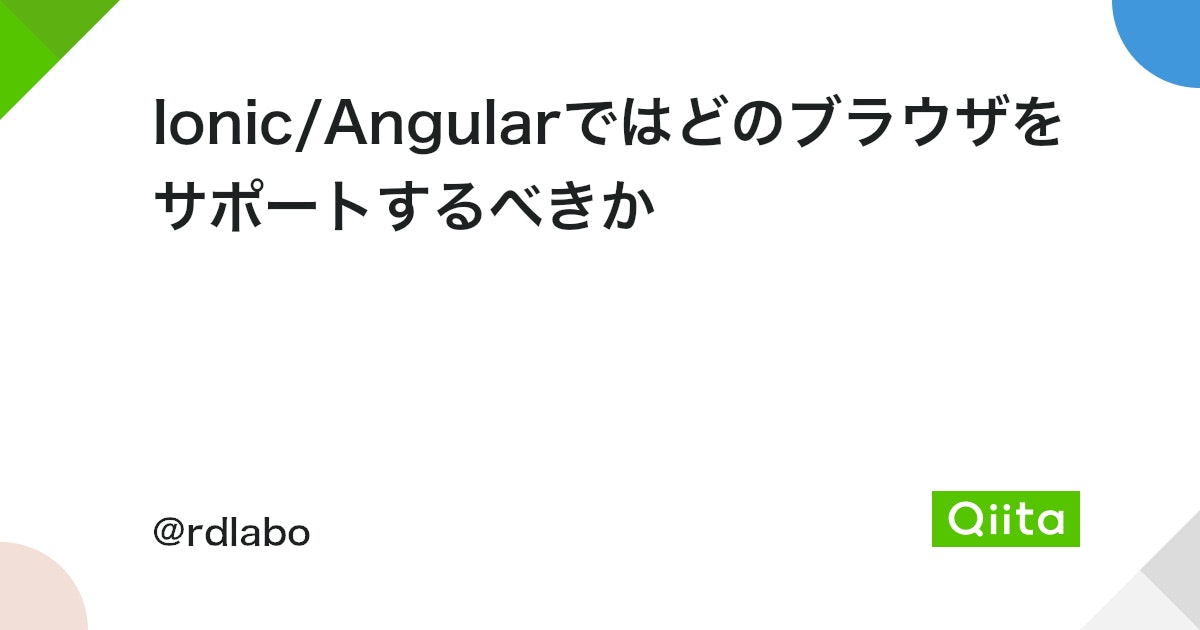 Ionic/Angularではどのブラウザをサポートするべきか

@rdlabo

Qiita